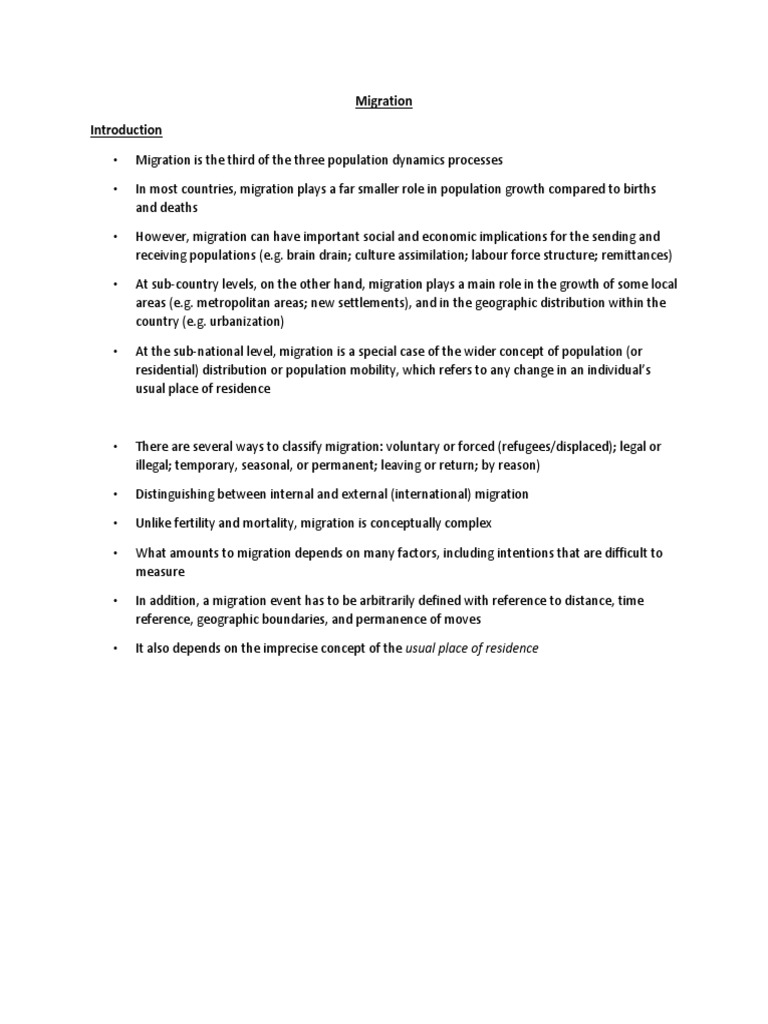 Migration

Introduction

• Migration is the third of the three population dynamics processes

• In most countries, migration plays a far smaller role in population growth compared to births and deaths

• However, migration can have important social and economic implications for the sending and receiving populations (e.g. brain drain; culture assimilation; labour force structure; remittances)

• At sub-country levels, on the other hand, migration plays a main role in the growth of some local areas (e.g. metropolitan areas; new settlements), and in the geographic distribution within the country (e.g. urbanization)

• At the sub-national level, migration is a special case of the wider concept of population (or residential) distribution or population mobility, which refers to any change in an individual's usual place of residence

• There are several ways to classify migration: voluntary or forced (refugees/displaced); legal or illegal; temporary, seasonal, or permanent; leaving or return; by reason)

• Distinguishing between internal and external (international) migration

• Unlike fertility and mortality, migration is conceptually complex

• What amounts to migration depends on many factors, including intentions that are difficult to measure

• In addition, a migration event has to be arbitrarily defined with reference to distance, time reference, geographic boundaries, and permanence of moves

• It also depends on the imprecise concept of the usual place of residence